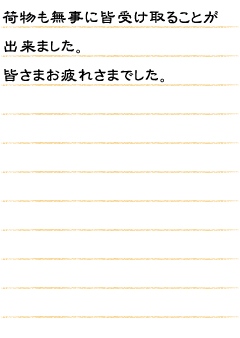 荷物も無事に皆受け取ることが出来ました。
皆さまお疲れさまでした。